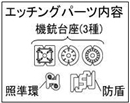 エッチングパーツ内容
機銃台座(3種)
照準環
防盾